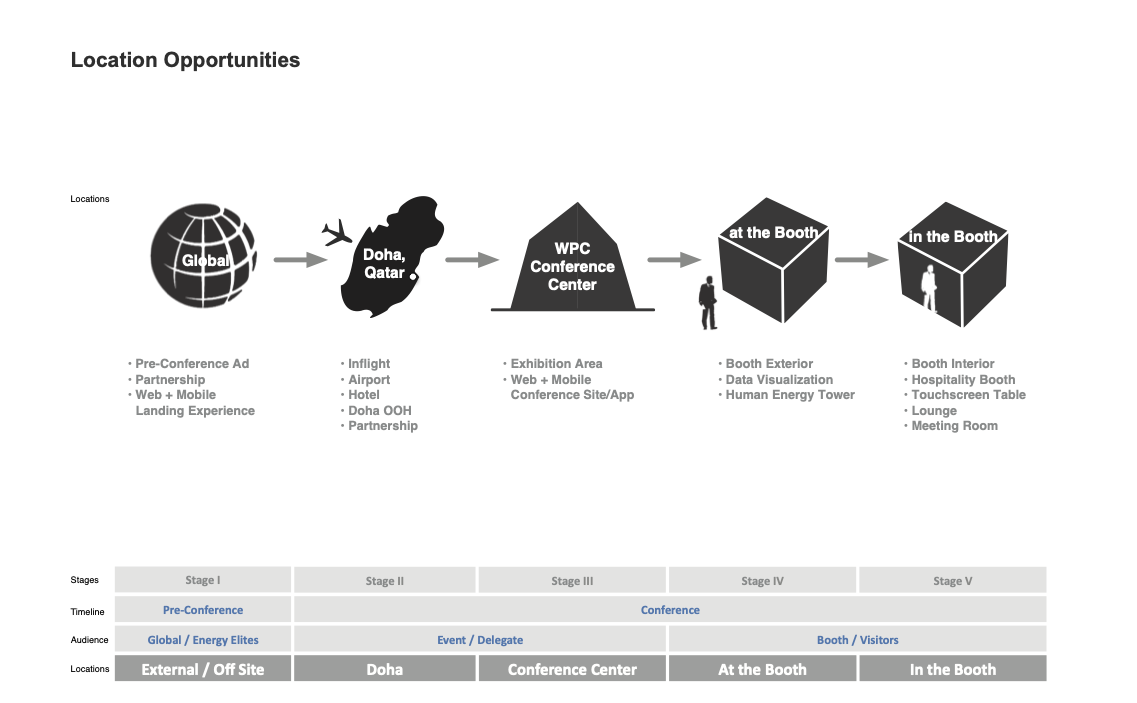 Location Opportunities

Locations

Global

Doha, Qatar

WPC Conference Center

at the Booth

in the Booth

• Pre-Conference Ad
• Partnership
• Web + Mobile Landing Experience

• Inflight
• Airport
• Hotel
• Doha OOH
• Partnership

• Exhibition Area
• Web + Mobile Conference Site/App

• Booth Exterior
• Data Visualization
• Human Energy Tower

• Booth Interior
• Hospitality Booth
• Touchscreen Table
• Lounge
• Meeting Room

| Stages | Stage I | Stage II | Stage III | Stage IV | Stage V |
|---|---|---|---|---|---|
| Timeline | Pre-Conference | Conference | | | |
| Audience | Global / Energy Elites | Event / Delegate | | Booth / Visitors | |
| Locations | External / Off Site | Doha | Conference Center | At the Booth | In the Booth |